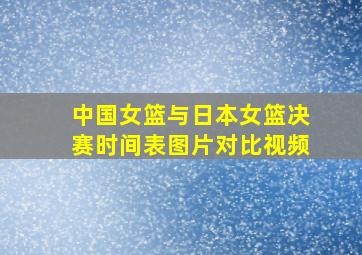 中国女篮与日本女篮决赛时间表图片对比视频